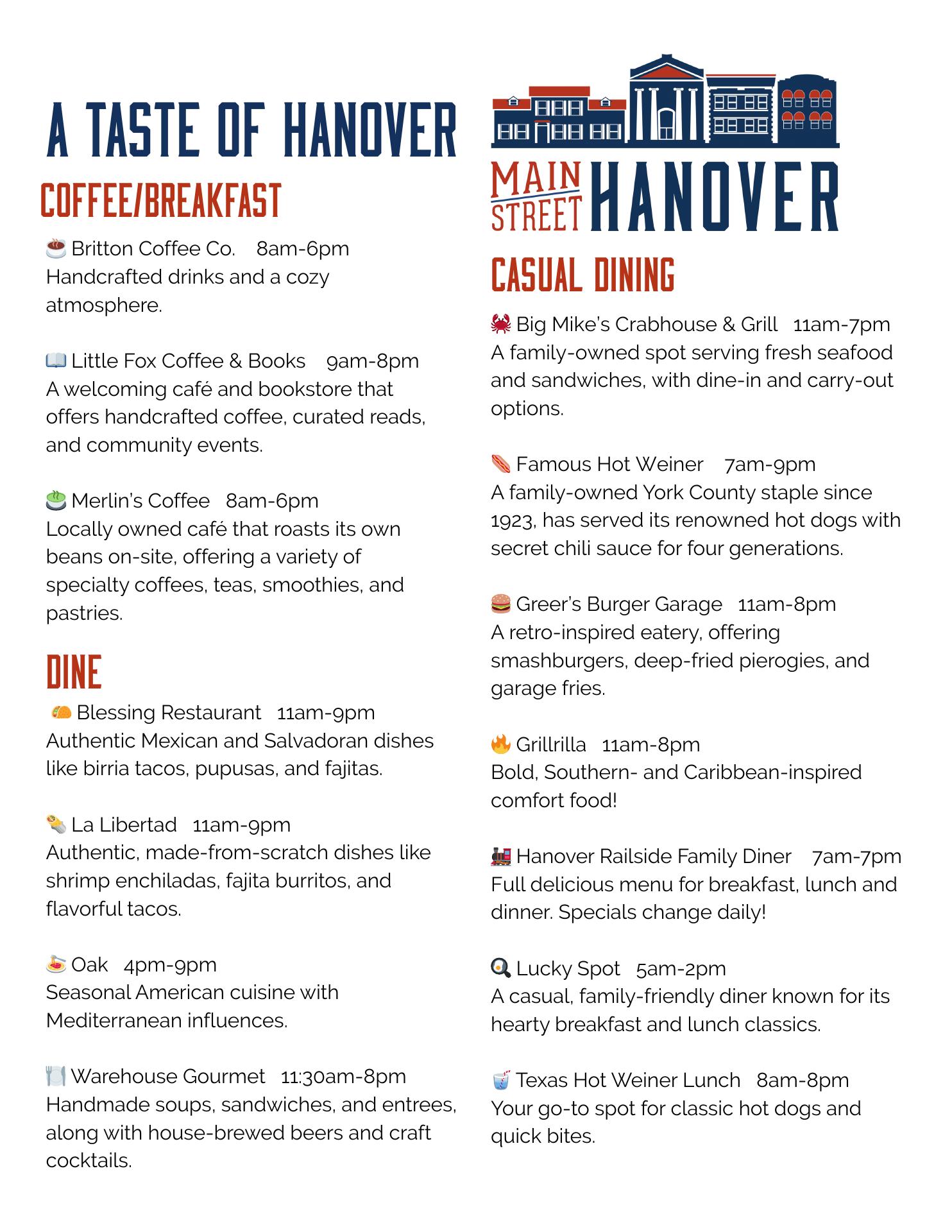 A TASTE OF HANOVER

COFFEE/BREAKFAST

Britton Coffee Co. 8am-6pm
Handcrafted drinks and a cozy atmosphere.

Little Fox Coffee & Books 9am-8pm
A welcoming café and bookstore that offers handcrafted coffee, curated reads, and community events.

Merlin's Coffee 8am-6pm
Locally owned café that roasts its own beans on-site, offering a variety of specialty coffees, teas, smoothies, and pastries.

DINE

Blessing Restaurant 11am-9pm
Authentic Mexican and Salvadoran dishes like birria tacos, pupusas, and fajitas.

La Libertad 11am-9pm
Authentic, made-from-scratch dishes like shrimp enchiladas, fajita burritos, and flavorful tacos.

Oak 4pm-9pm
Seasonal American cuisine with Mediterranean influences.

Warehouse Gourmet 11:30am-8pm
Handmade soups, sandwiches, and entrees, along with house-brewed beers and craft cocktails.

MAIN STREET HANOVER

CASUAL DINING

Big Mike's Crabhouse & Grill 11am-7pm
A family-owned spot serving fresh seafood and sandwiches, with dine-in and carry-out options.

Famous Hot Weiner 7am-9pm
A family-owned York County staple since 1923, has served its renowned hot dogs with secret chili sauce for four generations.

Greer's Burger Garage 11am-8pm
A retro-inspired eatery, offering smashburgers, deep-fried pierogies, and garage fries.

Grillrilla 11am-8pm
Bold, Southern- and Caribbean-inspired comfort food!

Hanover Railside Family Diner 7am-7pm
Full delicious menu for breakfast, lunch and dinner. Specials change daily!

Lucky Spot 5am-2pm
A casual, family-friendly diner known for its hearty breakfast and lunch classics.

Texas Hot Weiner Lunch 8am-8pm
Your go-to spot for classic hot dogs and quick bites.